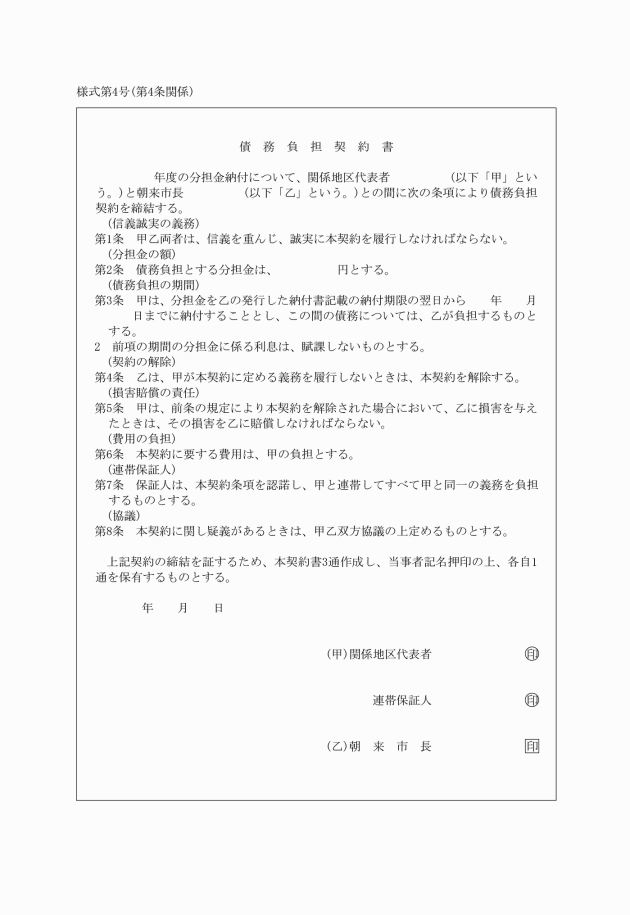 様式第4号(第4条関係)

債 務 負 担 契 約 書

年度の分担金納付について、関係地区代表者 (以下「甲」という。)と朝来市長 (以下「乙」という。)との間に次の条項により債務負担契約を締結する。

(信義誠実の義務)
第1条 甲乙両者は、信義を重んじ、誠実に本契約を履行しなければならない。
(分担金の額)
第2条 債務負担とする分担金は、 円とする。
(債務負担の期間)
第3条 甲は、分担金を乙の発行した納付書記載の納付期限の翌日から 年 月 日までに納付することとし、この間の債務については、乙が負担するものとする。
2 前項の期間の分担金に係る利息は、賦課しないものとする。
(契約の解除)
第4条 乙は、甲が本契約に定める義務を履行しないときは、本契約を解除する。
(損害賠償の責任)
第5条 甲は、前条の規定により本契約を解除された場合において、乙に損害を与えたときは、その損害を乙に賠償しなければならない。
(費用の負担)
第6条 本契約に要する費用は、甲の負担とする。
(連帯保証人)
第7条 保証人は、本契約条項を認諾し、甲と連帯してすべて甲と同一の義務を負担するものとする。
(協議)
第8条 本契約に関し疑義があるときは、甲乙双方協議の上定めるものとする。

上記契約の締結を証するため、本契約書3通作成し、当事者記名押印の上、各自1通を保有するものとする。

年 月 日

(甲)関係地区代表者 印

連帯保証人 印

(乙)朝 来 市 長 印